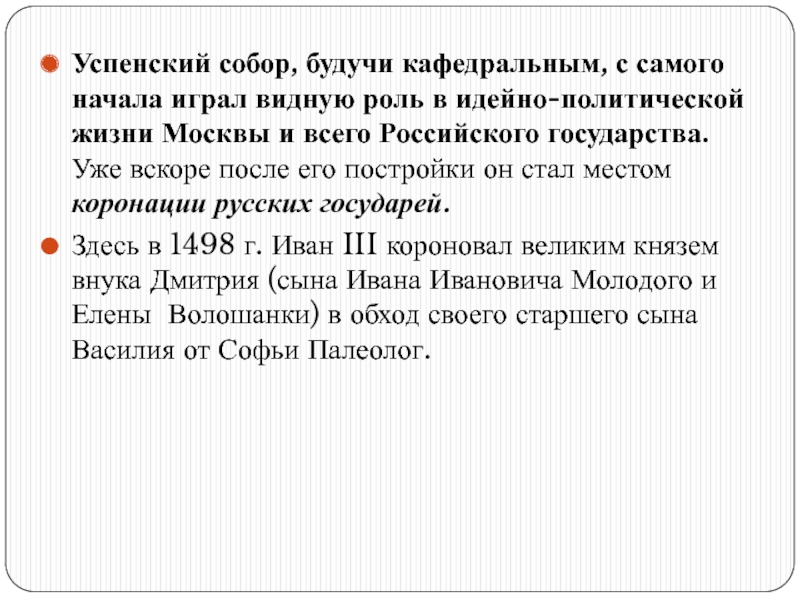 Успенский собор, будучи кафедральным, с самого начала играл видную роль в идейно-политической жизни Москвы и всего Российского государства. Уже вскоре после его постройки он стал местом коронации русских государей.

Здесь в 1498 г. Иван III короновал великим князем внука Дмитрия (сына Ивана Ивановича Молодого и Елены Волошанки) в обход своего старшего сына Василия от Софьи Палеолог.